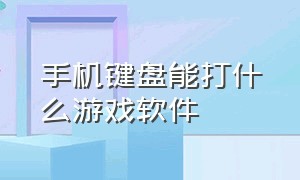 手机键盘能打什么游戏软件